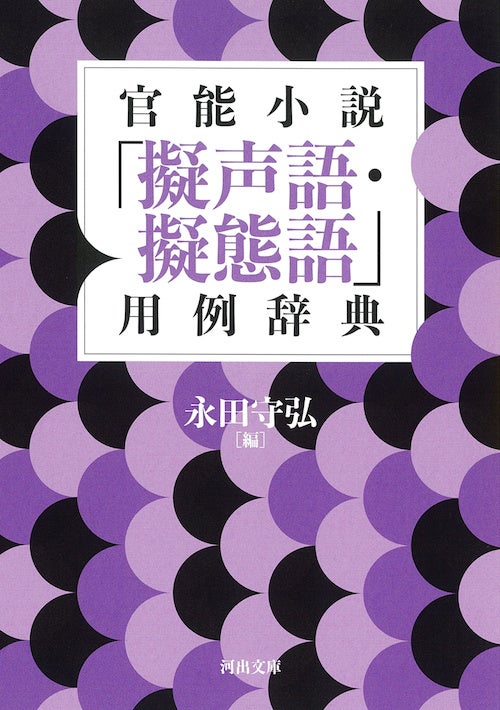 官能小説
「擬声語・擬態語」
用例辞典

永田守弘
［編］

河出文庫